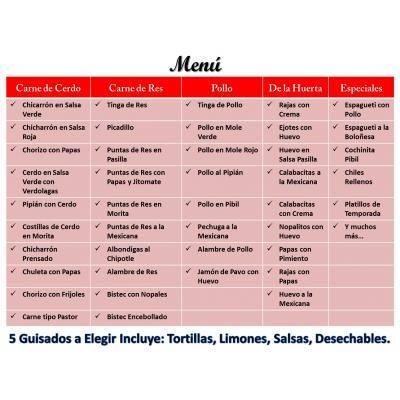 Menú

| Carne de Cerdo | Carne de Res | Pollo | De la Huerta | Especiales |
|---|---|---|---|---|
| ✓ Chicarrón en Salsa Verde | ✓ Tinga de Res | ✓ Tinga de Pollo | ✓ Rajas con Crema | ✓ Espagueti con Pollo |
| ✓ Chicharrón en Salsa Roja | ✓ Picadillo | ✓ Pollo en Mole Verde | ✓ Ejotes con Huevo | ✓ Espagueti a la Boloñesa |
| ✓ Chorizo con Papas | ✓ Puntas de Res en Pasilla | ✓ Pollo en Mole Rojo | ✓ Huevo en Salsa Pasilla | ✓ Cochinita Pibil |
| ✓ Cerdo en Salsa Verde con Verdolagas | ✓ Puntas de Res con Papas y Jitomate | ✓ Pollo al Pipián | ✓ Calabacitas a la Mexicana | ✓ Chiles Rellenos |
| ✓ Pipián con Cerdo | ✓ Puntas de Res en Morita | ✓ Pollo en Pibil | ✓ Calabacitas con Crema | ✓ Platillos de Temporada |
| ✓ Costillas de Cerdo en Morita | ✓ Puntas de Res a la Mexicana | ✓ Pechuga a la Mexicana | ✓ Nopalitos con Huevo | ✓ Y muchos más... |
| ✓ Chicharrón Prensado | ✓ Albondigas al Chipotle | ✓ Alambre de Pollo | ✓ Papas con Pimiento | |
| ✓ Chuleta con Papas | ✓ Alambre de Res | ✓ Jamón de Pavo con Huevo | ✓ Rajas con Papas | |
| ✓ Chorizo con Frijoles | ✓ Bistec con Nopales | | ✓ Huevo a la Mexicana | |
| ✓ Carne tipo Pastor | ✓ Bistec Encebollado | | | |

5 Guisados a Elegir Incluye: Tortillas, Limones, Salsas, Desechables.